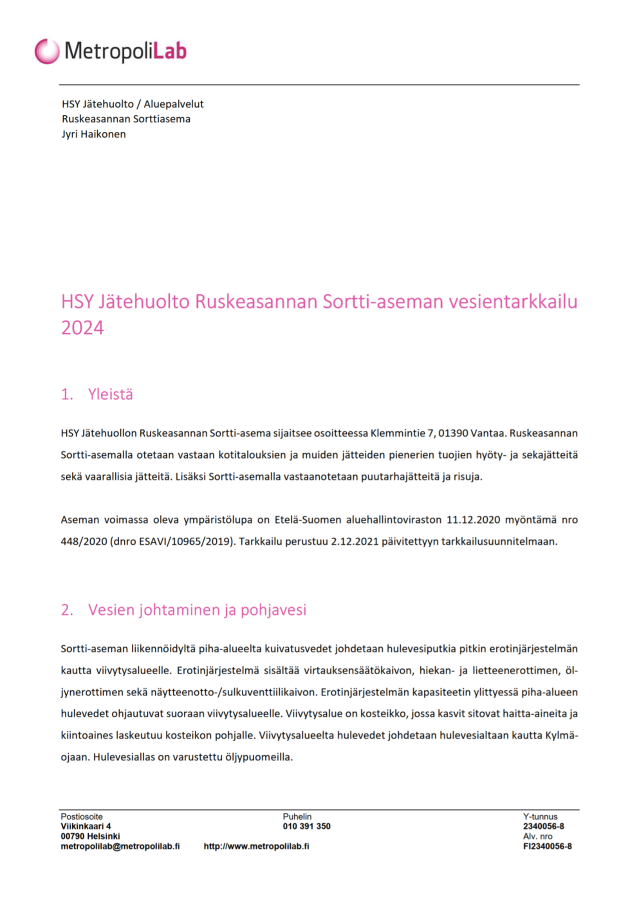 MetropoliLab

HSY Jätehuolto / Aluepalvelut
Ruskeasannan Sorttiasema
Jyri Haikonen

HSY Jätehuolto Ruskeasannan Sortti-aseman vesientarkkailu 2024

1. Yleistä

HSY Jätehuollon Ruskeasannan Sortti-asema sijaitsee osoitteessa Klemmintie 7, 01390 Vantaa. Ruskeasannan Sortti-asemalla otetaan vastaan kotitalouksien ja muiden jätteiden pienerien tuojien hyöty- ja sekajätteitä sekä vaarallisia jätteitä. Lisäksi Sortti-asemalla vastaanotetaan puutarhajätteitä ja risuja.

Aseman voimassa oleva ympäristölupa on Etelä-Suomen aluehallintoviraston 11.12.2020 myöntämä nro 448/2020 (dnro ESAVI/10965/2019). Tarkkailu perustuu 2.12.2021 päivitettyyn tarkkailusuunnitelmaan.

2. Vesien johtaminen ja pohjavesi

Sortti-aseman liikennöidyltä piha-alueelta kuivatusvedet johdetaan hulevesiputkia pitkin erotinjärjestelmän kautta viivytysalueelle. Erotinjärjestelmä sisältää virtauksensäätökaivon, hiekan- ja lietteenerottimen, öljynerottimen sekä näytteenotto-/sulkuventtiilikaivon. Erotinjärjestelmän kapasiteetin ylittyessä piha-alueen hulevedet ohjautuvat suoraan viivytysalueelle. Viivytysalue on kosteikko, jossa kasvit sitovat haitta-aineita ja kiintoaines laskeutuu kosteikon pohjalle. Viivytysalueelta hulevedet johdetaan hulevesialtaan kautta Kylmäojaan. Hulevesiallas on varustettu öljypuomeilla.

Postiosoite
Viikinkaari 4
00790 Helsinki
metropolilab@metropolilab.fi

Puhelin
010 391 350
http://www.metropolilab.fi

Y-tunnus
2340056-8
Alv. nro
FI2340056-8